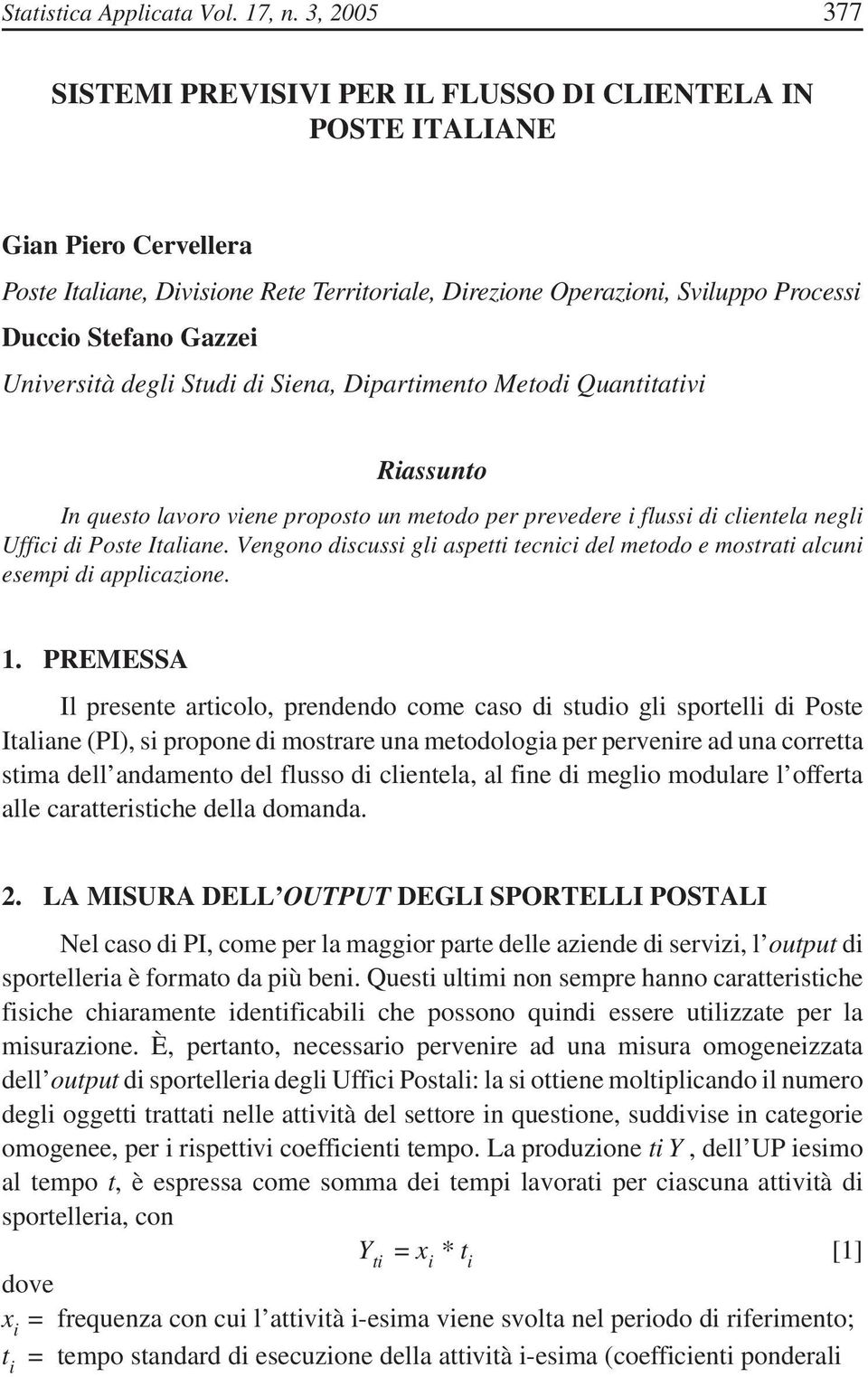 Statistica Applicata Vol. 17, n. 3, 2005 377

SISTEMI PREVISIVI PER IL FLUSSO DI CLIENTELA IN POSTE ITALIANE

Gian Piero Cervellera
Poste Italiane, Divisione Rete Territoriale, Direzione Operazioni, Sviluppo Processi
Duccio Stefano Gazzei
Università degli Studi di Siena, Dipartimento Metodi Quantitativi

Riassunto

In questo lavoro viene proposto un metodo per prevedere i flussi di clientela negli Uffici di Poste Italiane. Vengono discussi gli aspetti tecnici del metodo e mostrati alcuni esempi di applicazione.

1. PREMESSA

Il presente articolo, prendendo come caso di studio gli sportelli di Poste Italiane (PI), si propone di mostrare una metodologia per pervenire ad una corretta stima dell'andamento del flusso di clientela, al fine di meglio modulare l'offerta alle caratteristiche della domanda.

2. LA MISURA DELL'OUTPUT DEGLI SPORTELLI POSTALI

Nel caso di PI, come per la maggior parte delle aziende di servizi, l'output di sportelleria è formato da più beni. Questi ultimi non sempre hanno caratteristiche fisiche chiaramente identificabili che possono quindi essere utilizzate per la misurazione. È, pertanto, necessario pervenire ad una misura omogeneizzata dell'output di sportelleria degli Uffici Postali: la si ottiene moltiplicando il numero degli oggetti trattati nelle attività del settore in questione, suddivise in categorie omogenee, per i rispettivi coefficienti tempo. La produzione ti Y , dell'UP iesimo al tempo t, è espressa come somma dei tempi lavorati per ciascuna attività di sportelleria, con

$Y_{ti} = x_i * t_i$ [1]

dove
$x_i$ = frequenza con cui l'attività i-esima viene svolta nel periodo di riferimento;
$t_i$ = tempo standard di esecuzione della attività i-esima (coefficienti ponderali